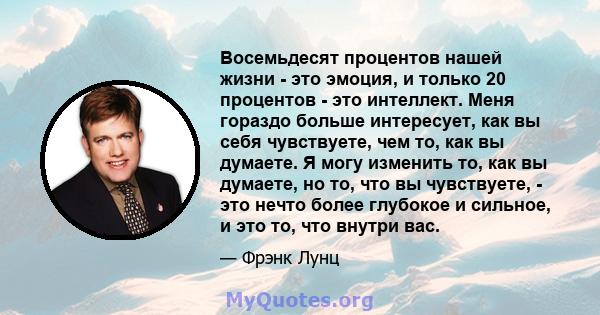 Восемьдесят процентов нашей жизни - это эмоция, и только 20 процентов - это интеллект. Меня гораздо больше интересует, как вы себя чувствуете, чем то, как вы думаете. Я могу изменить то, как вы думаете, но то, что вы чувствуете, - это нечто более глубокое и сильное, и это то, что внутри вас.

— Фрэнк Лунц

MyQuotes.org